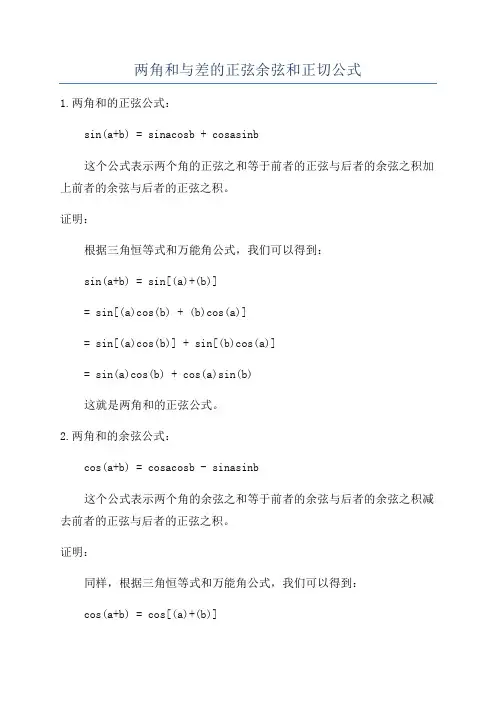 两角和与差的正弦余弦和正切公式

1.两角和的正弦公式：

$\sin(a+b) = \sin a\cos b + \cos a\sin b$

这个公式表示两个角的正弦之和等于前者的正弦与后者的余弦之积加上前者的余弦与后者的正弦之积。

证明：

根据三角恒等式和万能角公式，我们可以得到：

$\sin(a+b) = \sin[(a)+(b)]$

$= \sin[(a)\cos(b) + (b)\cos(a)]$

$= \sin[(a)\cos(b)] + \sin[(b)\cos(a)]$

$= \sin(a)\cos(b) + \cos(a)\sin(b)$

这就是两角和的正弦公式。

2.两角和的余弦公式：

$\cos(a+b) = \cos a\cos b - \sin a\sin b$

这个公式表示两个角的余弦之和等于前者的余弦与后者的余弦之积减去前者的正弦与后者的正弦之积。

证明：

同样，根据三角恒等式和万能角公式，我们可以得到：

$\cos(a+b) = \cos[(a)+(b)]$